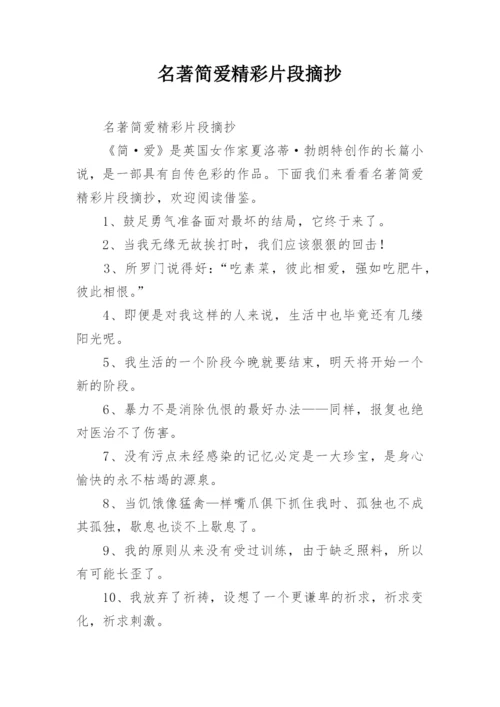 名著简爱精彩片段摘抄

名著简爱精彩片段摘抄

《简·爱》是英国女作家夏洛蒂·勃朗特创作的长篇小说，是一部具有自传色彩的作品。下面我们来看看名著简爱精彩片段摘抄，欢迎阅读借鉴。

1、鼓足勇气准备面对最坏的结局，它终于来了。

2、当我无缘无故挨打时，我们应该狠狠的回击！

3、所罗门说得好：“吃素菜，彼此相爱，强如吃肥牛，彼此相恨。”

4、即便是对我这样的人来说，生活中也毕竟还有几缕阳光呢。

5、我生活的一个阶段今晚就要结束，明天将开始一个新的阶段。

6、暴力不是消除仇恨的最好办法——同样，报复也绝对医治不了伤害。

7、没有污点未经感染的记忆必定是一大珍宝，是身心愉快的永不枯竭的源泉。

8、当饥饿像猛禽一样嘴爪俱下抓住我时、孤独也不成其孤独，歇息也谈不上歇息了。

9、我的原则从来没有受过训练，由于缺乏照料，所以有可能长歪了。

10、我放弃了祈祷，设想了一个更谦卑的祈求，祈求变化，祈求刺激。